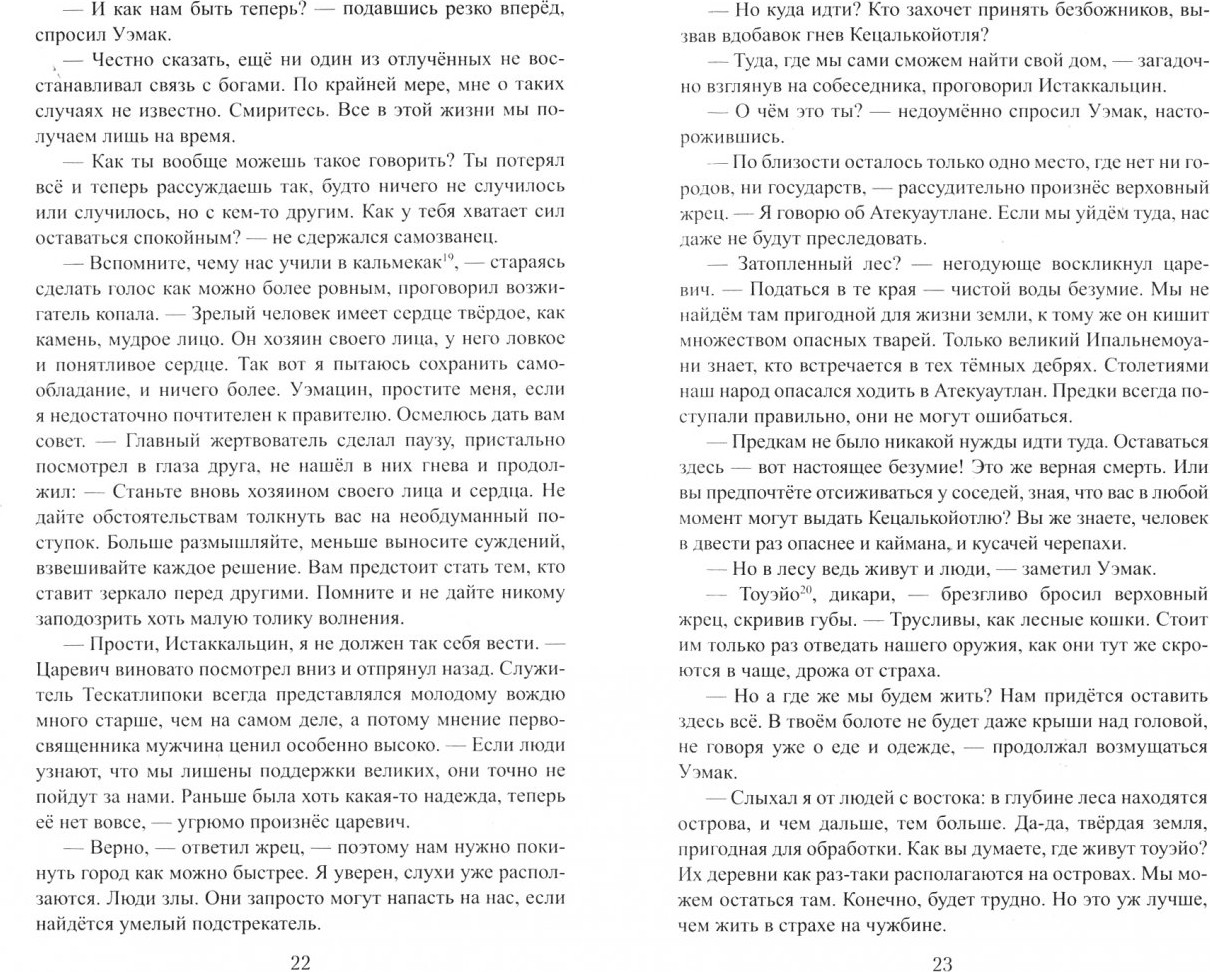 — И как нам быть теперь? — подавшись резко вперёд, спросил Уэмак.

— Честно сказать, ещё ни один из отлучённых не восстанавливал связь с богами. По крайней мере, мне о таких случаях не известно. Смиритесь. Все в этой жизни мы получаем лишь на время.

— Как ты вообще можешь такое говорить? Ты потерял всё и теперь рассуждаешь так, будто ничего не случилось или случилось, но с кем-то другим. Как у тебя хватает сил оставаться спокойным? — не сдержался самозванец.

— Вспомните, чему нас учили в кальмекак$^{19}$, — стараясь сделать голос как можно более ровным, проговорил возжигатель копала. — Зрелый человек имеет сердце твёрдое, как камень, мудрое лицо. Он хозяин своего лица, у него ловкое и понятливое сердце. Так вот я пытаюсь сохранить самообладание, и ничего более. Уэмацин, простите меня, если я недостаточно почтителен к правителю. Осмелюсь дать вам совет. — Главный жертвователь сделал паузу, пристально посмотрел в глаза друга, не нашёл в них гнева и продолжил: — Станьте вновь хозяином своего лица и сердца. Не дайте обстоятельствам толкнуть вас на необдуманный поступок. Больше размышляйте, меньше выносите суждений, взвешивайте каждое решение. Вам предстоит стать тем, кто ставит зеркало перед другими. Помните и не дайте никому заподозрить хоть малую толику волнения.

— Прости, Истаккальцин, я не должен так себя вести. — Царевич виновато посмотрел вниз и отпрянул назад. Служитель Тескатлипоки всегда представлялся молодому вождю много старше, чем на самом деле, а потому мнение первосвященника мужчина ценил особенно высоко. — Если люди узнают, что мы лишены поддержки великих, они точно не пойдут за нами. Раньше была хоть какая-то надежда, теперь её нет вовсе, — угрюмо произнёс царевич.

— Верно, — ответил жрец, — поэтому нам нужно покинуть город как можно быстрее. Я уверен, слухи уже расползаются. Люди злы. Они запросто могут напасть на нас, если найдётся умелый подстрекатель.

22

— Но куда идти? Кто захочет принять безбожников, вызвав вдобавок гнев Кецалькойотля?

— Туда, где мы сами сможем найти свой дом, — загадочно взглянув на собеседника, проговорил Истаккальцин.

— О чём это ты? — недоумённо спросил Уэмак, насторожившись.

— По близости осталось только одно место, где нет ни городов, ни государств, — рассудительно произнёс верховный жрец. — Я говорю об Атекуаутлане. Если мы уйдём туда, нас даже не будут преследовать.

— Затопленный лес? — негодующе воскликнул царевич. — Податься в те края — чистой воды безумие. Мы не найдём там пригодной для жизни земли, к тому же он кишит множеством опасных тварей. Только великий Ипальнемоуани знает, кто встречается в тех тёмных дебрях. Столетиями наш народ опасался ходить в Атекуаутлан. Предки всегда поступали правильно, они не могут ошибаться.

— Предкам не было никакой нужды идти туда. Оставаться здесь — вот настоящее безумие! Это же верная смерть. Или вы предпочтёте отсиживаться у соседей, зная, что вас в любой момент могут выдать Кецалькойотлю? Вы же знаете, человек в двести раз опаснее и каймана, и кусачей черепахи.

— Но в лесу ведь живут и люди, — заметил Уэмак.

— Тоуэйо$^{20}$, дикари, — брезгливо бросил верховный жрец, скривив губы. — Трусливы, как лесные кошки. Стоит им только раз отведать нашего оружия, как они тут же скроются в чаще, дрожа от страха.

— Но а где же мы будем жить? Нам придётся оставить здесь всё. В твоём болоте не будет даже крыши над головой, не говоря уже о еде и одежде, — продолжал возмущаться Уэмак.

— Слыхал я от людей с востока: в глубине леса находятся острова, и чем дальше, тем больше. Да-да, твёрдая земля, пригодная для обработки. Как вы думаете, где живут тоуэйо? Их деревни как раз-таки располагаются на островах. Мы можем остаться там. Конечно, будет трудно. Но это уж лучше, чем жить в страхе на чужбине.

23